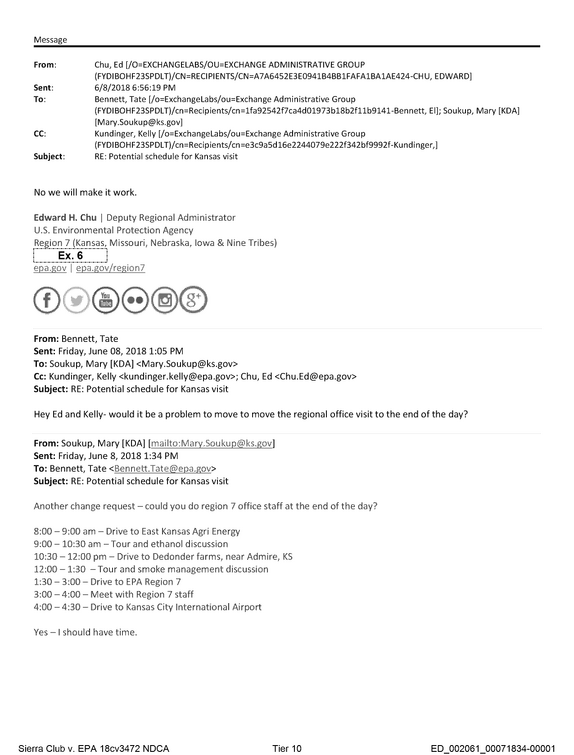 Message

From: Chu, Ed [/O=EXCHANGELABS/OU=EXCHANGE ADMINISTRATIVE GROUP (FYDIBOHF23SPDLT)/CN=RECIPIENTS/CN=A7A6452E3E0941B4BB1FAFA1BA1AE424-CHU, EDWARD]
Sent: 6/8/2018 6:56:19 PM
To: Bennett, Tate [/o=ExchangeLabs/ou=Exchange Administrative Group (FYDIBOHF23SPDLT)/cn=Recipients/cn=1fa92542f7ca4d01973b18b2f11b9141-Bennett, El]; Soukup, Mary [KDA] [Mary.Soukup@ks.gov]
CC: Kundinger, Kelly [/o=ExchangeLabs/ou=Exchange Administrative Group (FYDIBOHF23SPDLT)/cn=Recipients/cn=e3c9a5d16e2244079e222f342bf9992f-Kundinger,]
Subject: RE: Potential schedule for Kansas visit

No we will make it work.

Edward H. Chu | Deputy Regional Administrator
U.S. Environmental Protection Agency
Region 7 (Kansas, Missouri, Nebraska, Iowa & Nine Tribes)
Ex. 6
epa.gov | epa.gov/region7

From: Bennett, Tate
Sent: Friday, June 08, 2018 1:05 PM
To: Soukup, Mary [KDA] <Mary.Soukup@ks.gov>
Cc: Kundinger, Kelly <kundinger.kelly@epa.gov>; Chu, Ed <Chu.Ed@epa.gov>
Subject: RE: Potential schedule for Kansas visit

Hey Ed and Kelly- would it be a problem to move to move the regional office visit to the end of the day?

From: Soukup, Mary [KDA] [mailto:Mary.Soukup@ks.gov]
Sent: Friday, June 8, 2018 1:34 PM
To: Bennett, Tate <Bennett.Tate@epa.gov>
Subject: RE: Potential schedule for Kansas visit

Another change request – could you do region 7 office staff at the end of the day?

8:00 – 9:00 am – Drive to East Kansas Agri Energy
9:00 – 10:30 am – Tour and ethanol discussion
10:30 – 12:00 pm – Drive to Dedonder farms, near Admire, KS
12:00 – 1:30 – Tour and smoke management discussion
1:30 – 3:00 – Drive to EPA Region 7
3:00 – 4:00 – Meet with Region 7 staff
4:00 – 4:30 – Drive to Kansas City International Airport

Yes – I should have time.

Sierra Club v. EPA 18cv3472 NDCA Tier 10 ED_002061_00071834-00001